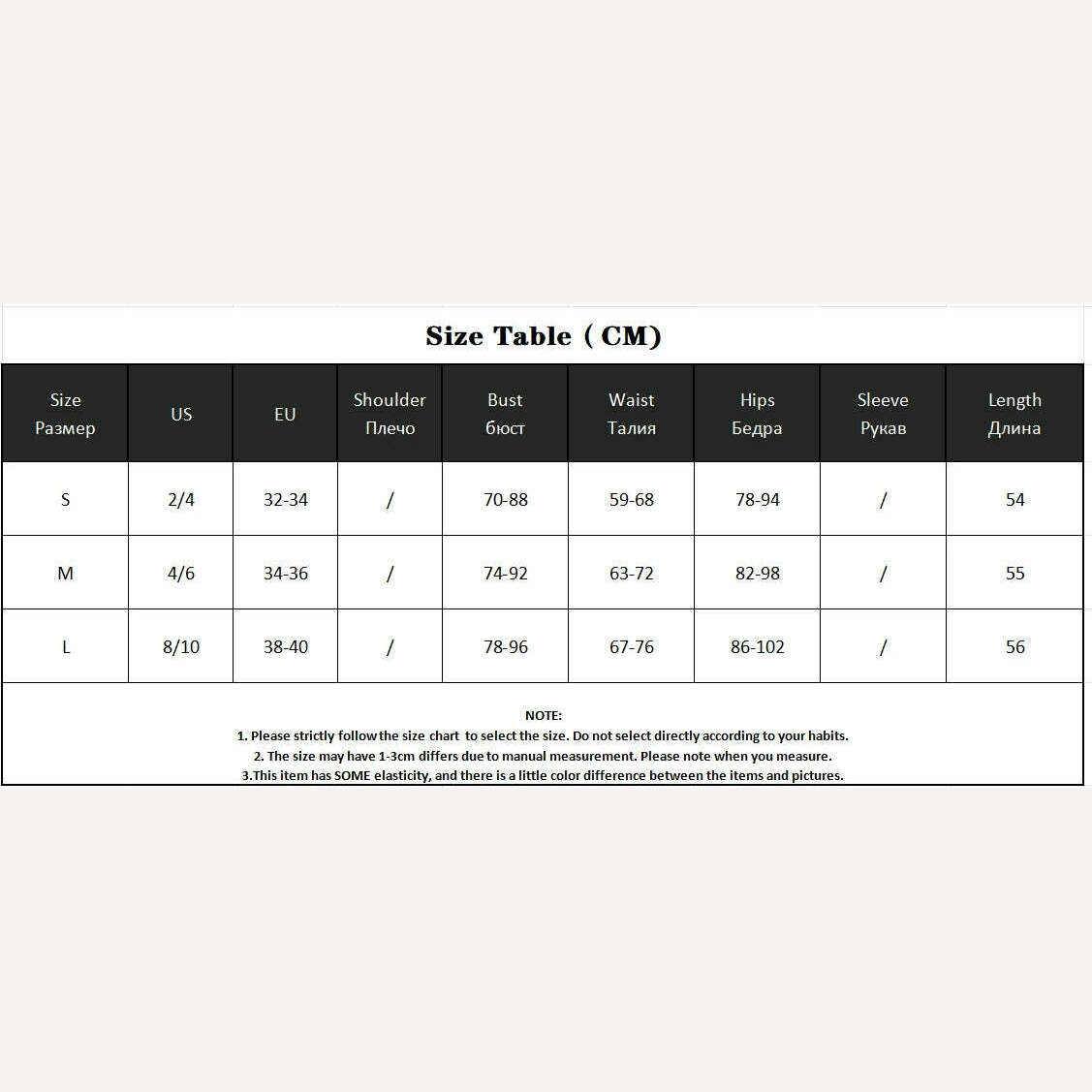 Size Table ( CM)

| Size Размер | US | EU | Shoulder Плечо | Bust бюст | Waist Талия | Hips Бедра | Sleeve Рукав | Length Длина |
|---|---|---|---|---|---|---|---|---|
| S | 2/4 | 32-34 | / | 70-88 | 59-68 | 78-94 | / | 54 |
| M | 4/6 | 34-36 | / | 74-92 | 63-72 | 82-98 | / | 55 |
| L | 8/10 | 38-40 | / | 78-96 | 67-76 | 86-102 | / | 56 |

NOTE:
1. Please strictly follow the size chart to select the size. Do not select directly according to your habits.
2. The size may have 1-3cm differs due to manual measurement. Please note when you measure.
3.This item has SOME elasticity, and there is a little color difference between the items and pictures.